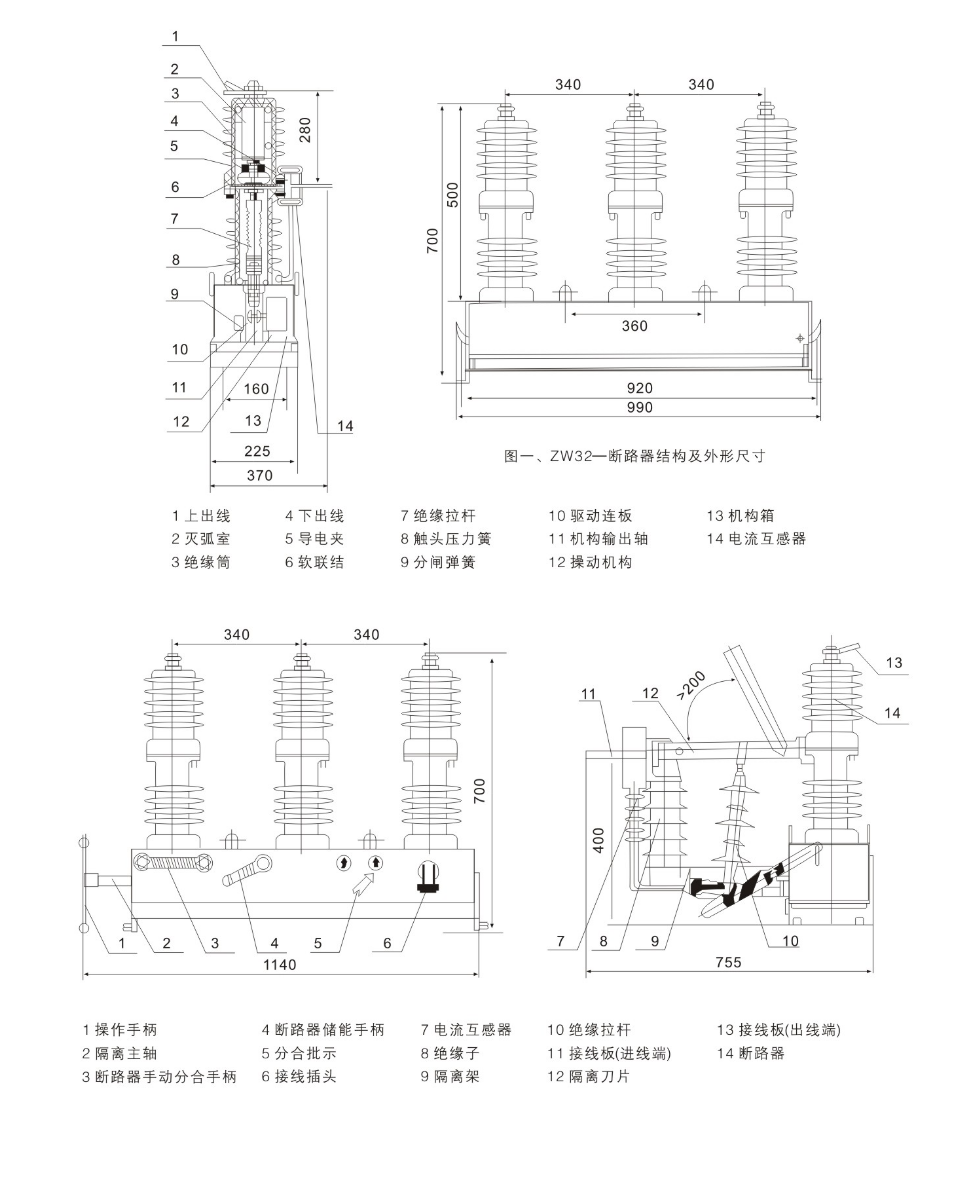 1
2
3
4
5
6
7
8
9
10
11
12
13
14
280
160
225
370

340 340
500
700
360
920
990

图一、ZW32—断路器结构及外形尺寸

1 上出线
2 灭弧室
3 绝缘筒
4 下出线
5 导电夹
6 软联结
7 绝缘拉杆
8 触头压力簧
9 分闸弹簧
10 驱动连板
11 机构输出轴
12 操动机构
13 机构箱
14 电流互感器

340 340
700
1 2 3 4 5 6
1140

11 12 >200 13 14
400
7 8 9 10
755

1 操作手柄
2 隔离主轴
3 断路器手动分合手柄
4 断路器储能手柄
5 分合批示
6 接线插头
7 电流互感器
8 绝缘子
9 隔离架
10 绝缘拉杆
11 接线板(进线端)
12 隔离刀片
13 接线板(出线端)
14 断路器